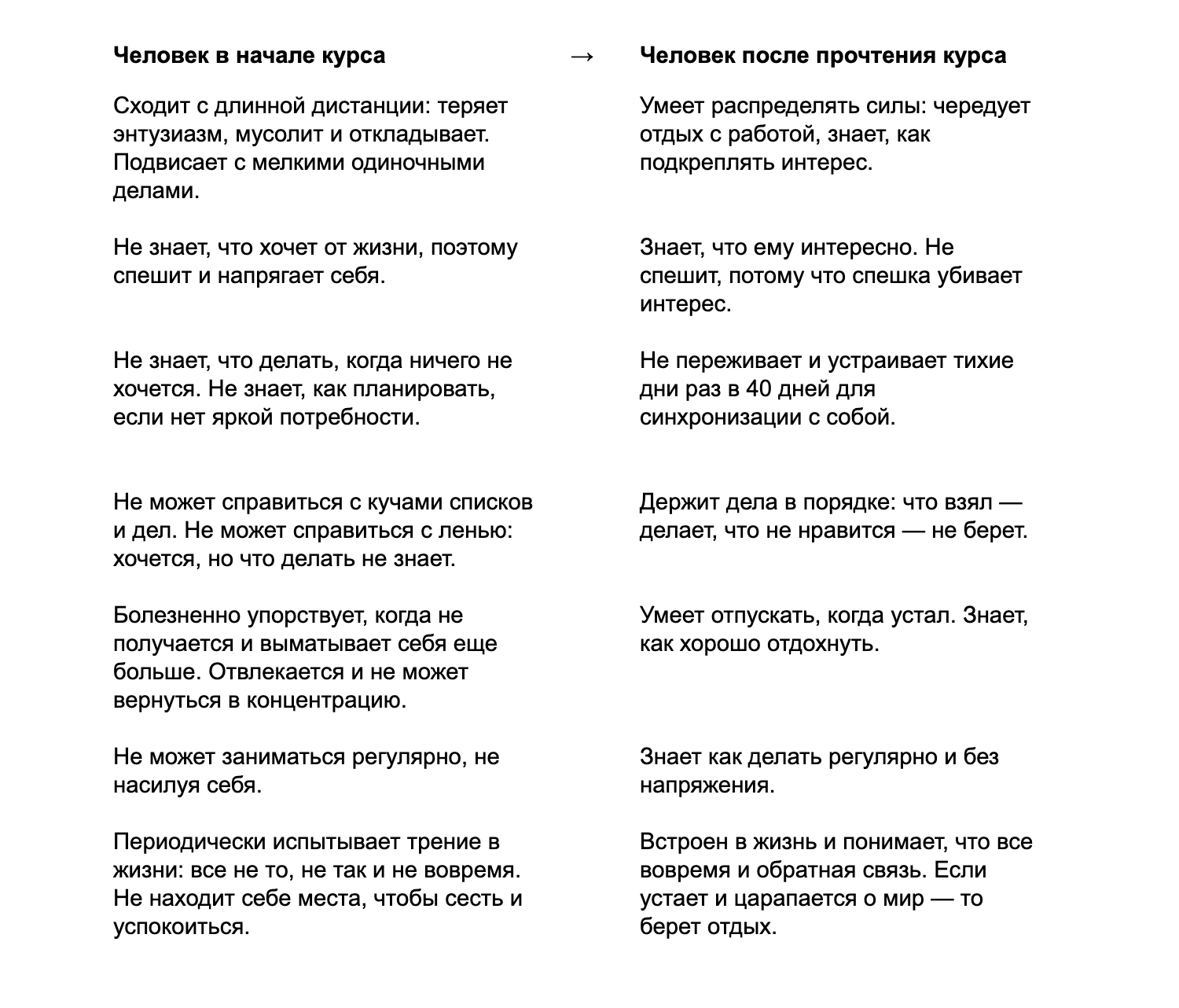 | Человек в начале курса | → | Человек после прочтения курса |
|---|---|---|
| Сходит с длинной дистанции: теряет энтузиазм, мусолит и откладывает. Подвисает с мелкими одиночными делами. | | Умеет распределять силы: чередует отдых с работой, знает, как подкреплять интерес. |
| Не знает, что хочет от жизни, поэтому спешит и напрягает себя. | | Знает, что ему интересно. Не спешит, потому что спешка убивает интерес. |
| Не знает, что делать, когда ничего не хочется. Не знает, как планировать, если нет яркой потребности. | | Не переживает и устраивает тихие дни раз в 40 дней для синхронизации с собой. |
| Не может справиться с кучами списков и дел. Не может справиться с ленью: хочется, но что делать не знает. | | Держит дела в порядке: что взял — делает, что не нравится — не берет. |
| Болезненно упорствует, когда не получается и выматывает себя еще больше. Отвлекается и не может вернуться в концентрацию. | | Умеет отпускать, когда устал. Знает, как хорошо отдохнуть. |
| Не может заниматься регулярно, не насилуя себя. | | Знает как делать регулярно и без напряжения. |
| Периодически испытывает трение в жизни: все не то, не так и не вовремя. Не находит себе места, чтобы сесть и успокоиться. | | Встроен в жизнь и понимает, что все вовремя и обратная связь. Если устает и царапается о мир — то берет отдых. |